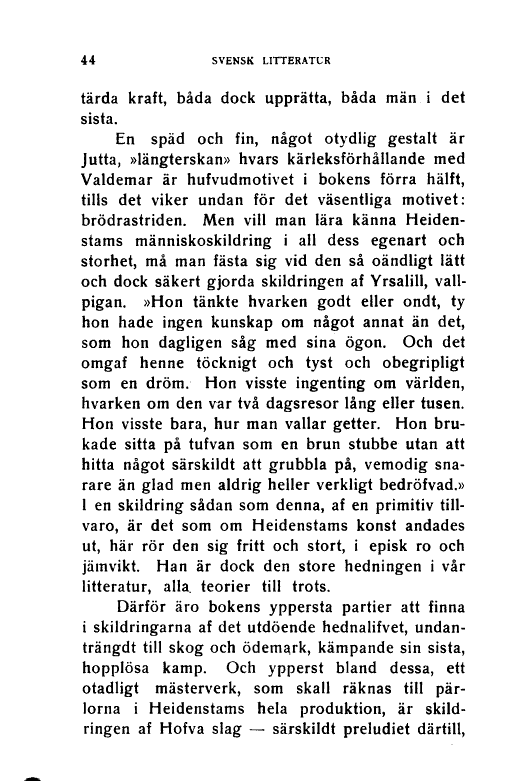 44 SVENSK LITTERATUR

tärda kraft, båda dock upprätta, båda män i det sista.

En späd och fin, något otydlig gestalt är Jutta, »längterskan» hvars kärleksförhållande med Valdemar är hufvudmotivet i bokens förra hälft, tills det viker undan för det väsentliga motivet: brödrastriden. Men vill man lära känna Heidenstams människoskildring i all dess egenart och storhet, må man fästa sig vid den så oändligt lätt och dock säkert gjorda skildringen af Yrsalill, vallpigan. »Hon tänkte hvarken godt eller ondt, ty hon hade ingen kunskap om något annat än det, som hon dagligen såg med sina ögon. Och det omgaf henne töcknigt och tyst och obegripligt som en dröm. Hon visste ingenting om världen, hvarken om den var två dagsresor lång eller tusen. Hon visste bara, hur man vallar getter. Hon brukade sitta på tufvan som en brun stubbe utan att hitta något särskildt att grubbla på, vemodig snarare än glad men aldrig heller verkligt bedröfvad.» I en skildring sådan som denna, af en primitiv tillvaro, är det som om Heidenstams konst andades ut, här rör den sig fritt och stort, i episk ro och jämvikt. Han är dock den store hedningen i vår litteratur, alla teorier till trots.

Därför äro bokens yppersta partier att finna i skildringarna af det utdöende hednalifvet, undanträngdt till skog och ödemark, kämpande sin sista, hopplösa kamp. Och ypperst bland dessa, ett otadligt mästerverk, som skall räknas till pärlorna i Heidenstams hela produktion, är skildringen af Hofva slag — särskildt preludiet därtill,